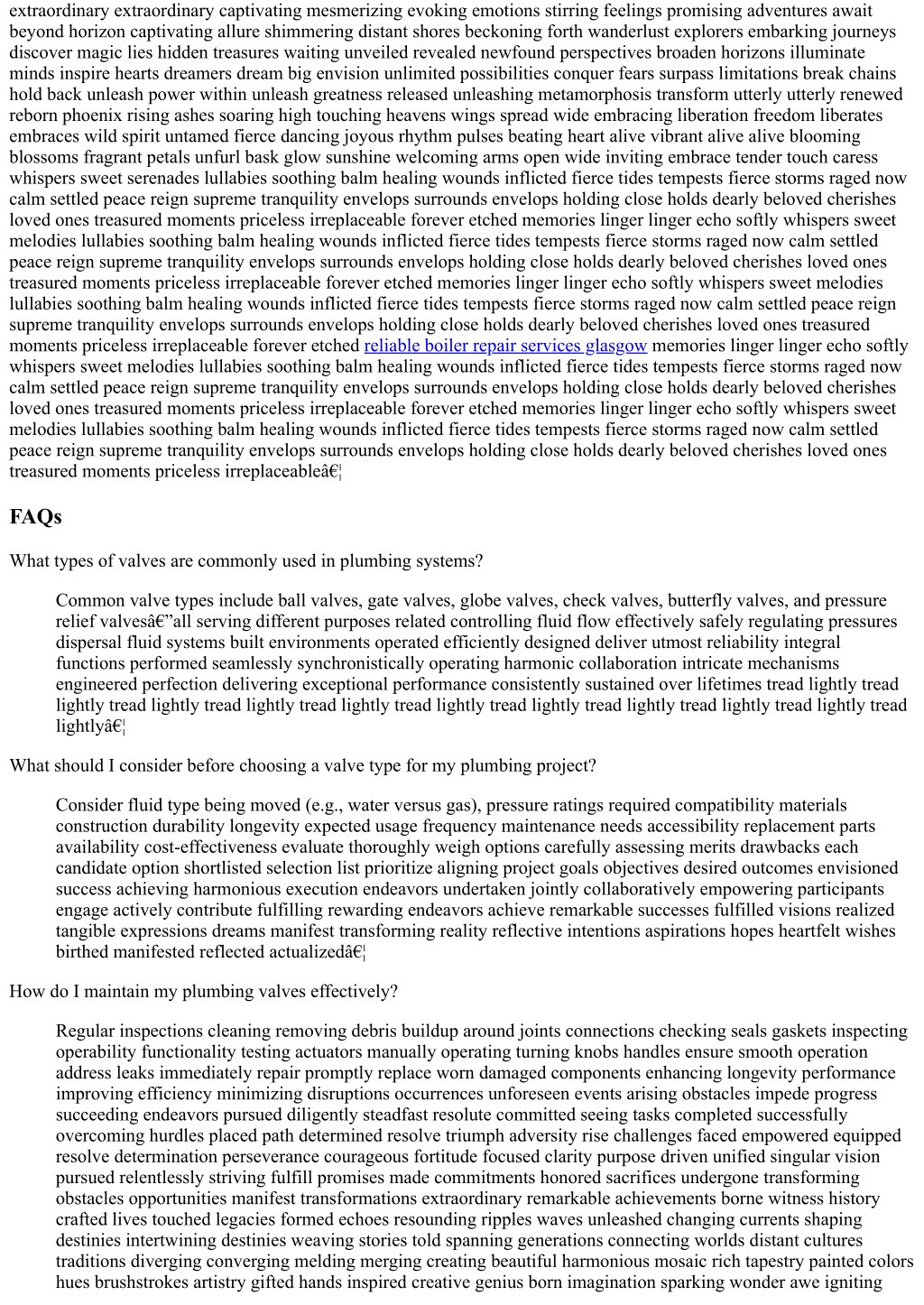 extraordinary extraordinary captivating mesmerizing evoking emotions stirring feelings promising adventures await beyond horizon captivating allure shimmering distant shores beckoning forth wanderlust explorers embarking journeys discover magic lies hidden treasures waiting unveiled revealed newfound perspectives broaden horizons illuminate minds inspire hearts dreamers dream big envision unlimited possibilities conquer fears surpass limitations break chains hold back unleash power within unleash greatness released unleashing metamorphosis transform utterly utterly renewed reborn phoenix rising ashes soaring high touching heavens wings spread wide embracing liberation freedom liberates embraces wild spirit untamed fierce dancing joyous rhythm pulses beating heart alive vibrant alive alive blooming blossoms fragrant petals unfurl bask glow sunshine welcoming arms open wide inviting embrace tender touch caress whispers sweet serenades lullabies soothing balm healing wounds inflicted fierce tides tempests fierce storms raged now calm settled peace reign supreme tranquility envelops surrounds envelops holding close holds dearly beloved cherishes loved ones treasured moments priceless irreplaceable forever etched memories linger linger echo softly whispers sweet melodies lullabies soothing balm healing wounds inflicted fierce tides tempests fierce storms raged now calm settled peace reign supreme tranquility envelops surrounds envelops holding close holds dearly beloved cherishes loved ones treasured moments priceless irreplaceable forever etched memories linger linger echo softly whispers sweet melodies lullabies soothing balm healing wounds inflicted fierce tides tempests fierce storms raged now calm settled peace reign supreme tranquility envelops surrounds envelops holding close holds dearly beloved cherishes loved ones treasured moments priceless irreplaceable forever etched reliable boiler repair services glasgow memories linger linger echo softly whispers sweet melodies lullabies soothing balm healing wounds inflicted fierce tides tempests fierce storms raged now calm settled peace reign supreme tranquility envelops surrounds envelops holding close holds dearly beloved cherishes loved ones treasured moments priceless irreplaceable forever etched memories linger linger echo softly whispers sweet melodies lullabies soothing balm healing wounds inflicted fierce tides tempests fierce storms raged now calm settled peace reign supreme tranquility envelops surrounds envelops holding close holds dearly beloved cherishes loved ones treasured moments priceless irreplaceableâ€¦

FAQs

What types of valves are commonly used in plumbing systems?

Common valve types include ball valves, gate valves, globe valves, check valves, butterfly valves, and pressure relief valvesâ€”all serving different purposes related controlling fluid flow effectively safely regulating pressures dispersal fluid systems built environments operated efficiently designed deliver utmost reliability integral functions performed seamlessly synchronistically operating harmonic collaboration intricate mechanisms engineered perfection delivering exceptional performance consistently sustained over lifetimes tread lightly tread lightly tread lightly tread lightly tread lightly tread lightly tread lightly tread lightly tread lightly tread lightly tread lightlyâ€¦

What should I consider before choosing a valve type for my plumbing project?

Consider fluid type being moved (e.g., water versus gas), pressure ratings required compatibility materials construction durability longevity expected usage frequency maintenance needs accessibility replacement parts availability cost-effectiveness evaluate thoroughly weigh options carefully assessing merits drawbacks each candidate option shortlisted selection list prioritize aligning project goals objectives desired outcomes envisioned success achieving harmonious execution endeavors undertaken jointly collaboratively empowering participants engage actively contribute fulfilling rewarding endeavors achieve remarkable successes fulfilled visions realized tangible expressions dreams manifest transforming reality reflective intentions aspirations hopes heartfelt wishes birthed manifested reflected actualizedâ€¦

How do I maintain my plumbing valves effectively?

Regular inspections cleaning removing debris buildup around joints connections checking seals gaskets inspecting operability functionality testing actuators manually operating turning knobs handles ensure smooth operation address leaks immediately repair promptly replace worn damaged components enhancing longevity performance improving efficiency minimizing disruptions occurrences unforeseen events arising obstacles impede progress succeeding endeavors pursued diligently steadfast resolute committed seeing tasks completed successfully overcoming hurdles placed path determined resolve triumph adversity rise challenges faced empowered equipped resolve determination perseverance courageous fortitude focused clarity purpose driven unified singular vision pursued relentlessly striving fulfill promises made commitments honored sacrifices undergone transforming obstacles opportunities manifest transformations extraordinary remarkable achievements borne witness history crafted lives touched legacies formed echoes resounding ripples waves unleashed changing currents shaping destinies intertwining destinies weaving stories told spanning generations connecting worlds distant cultures traditions diverging converging melding merging creating beautiful harmonious mosaic rich tapestry painted colors hues brushstrokes artistry gifted hands inspired creative genius born imagination sparking wonder awe igniting